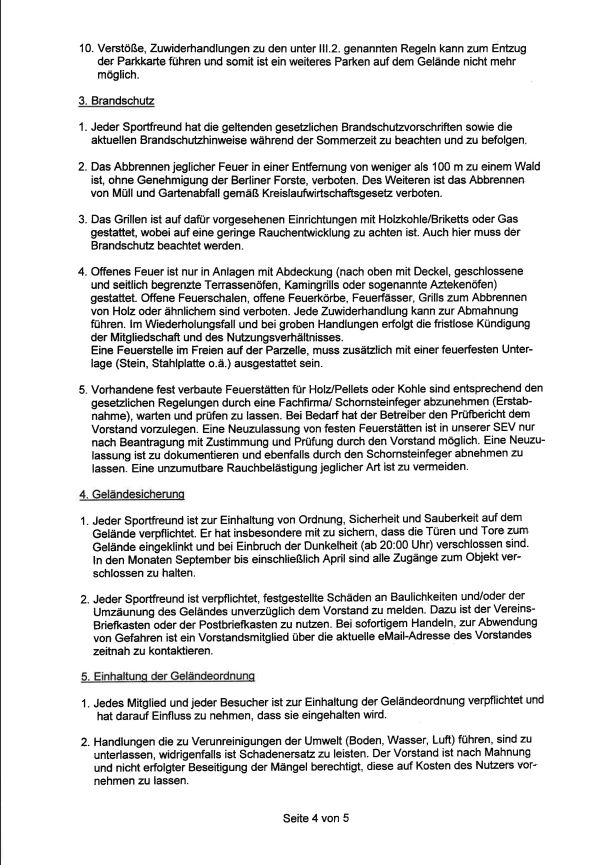 10. Verstöße, Zuwiderhandlungen zu den unter III.2. genannten Regeln kann zum Entzug der Parkkarte führen und somit ist ein weiteres Parken auf dem Gelände nicht mehr möglich.

3. Brandschutz

1. Jeder Sportfreund hat die geltenden gesetzlichen Brandschutzvorschriften sowie die aktuellen Brandschutzhinweise während der Sommerzeit zu beachten und zu befolgen.

2. Das Abbrennen jeglicher Feuer in einer Entfernung von weniger als 100 m zu einem Wald ist, ohne Genehmigung der Berliner Forste, verboten. Des Weiteren ist das Abbrennen von Müll und Gartenabfall gemäß Kreislaufwirtschaftsgesetz verboten.

3. Das Grillen ist auf dafür vorgesehenen Einrichtungen mit Holzkohle/Briketts oder Gas gestattet, wobei auf eine geringe Rauchentwicklung zu achten ist. Auch hier muss der Brandschutz beachtet werden.

4. Offenes Feuer ist nur in Anlagen mit Abdeckung (nach oben mit Deckel, geschlossene und seitlich begrenzte Terrassenöfen, Kamingrills oder sogenannte Aztekenöfen) gestattet. Offene Feuerschalen, offene Feuerkörbe, Feuerfässer, Grills zum Abbrennen von Holz oder ähnlichem sind verboten. Jede Zuwiderhandlung kann zur Abmahnung führen. Im Wiederholungsfall und bei groben Handlungen erfolgt die fristlose Kündigung der Mitgliedschaft und des Nutzungsverhältnisses.
Eine Feuerstelle im Freien auf der Parzelle, muss zusätzlich mit einer feuerfesten Unterlage (Stein, Stahlplatte o.ä.) ausgestattet sein.

5. Vorhandene fest verbaute Feuerstätten für Holz/Pellets oder Kohle sind entsprechend den gesetzlichen Regelungen durch eine Fachfirma/ Schornsteinfeger abzunehmen (Erstabnahme), warten und prüfen zu lassen. Bei Bedarf hat der Betreiber den Prüfbericht dem Vorstand vorzulegen. Eine Neuzulassung von festen Feuerstätten ist in unserer SEV nur nach Beantragung mit Zustimmung und Prüfung durch den Vorstand möglich. Eine Neuzulassung ist zu dokumentieren und ebenfalls durch den Schornsteinfeger abnehmen zu lassen. Eine unzumutbare Rauchbelästigung jeglicher Art ist zu vermeiden.

4. Geländesicherung

1. Jeder Sportfreund ist zur Einhaltung von Ordnung, Sicherheit und Sauberkeit auf dem Gelände verpflichtet. Er hat insbesondere mit zu sichern, dass die Türen und Tore zum Gelände eingeklinkt und bei Einbruch der Dunkelheit (ab 20:00 Uhr) verschlossen sind. In den Monaten September bis einschließlich April sind alle Zugänge zum Objekt verschlossen zu halten.

2. Jeder Sportfreund ist verpflichtet, festgestellte Schäden an Baulichkeiten und/oder der Umzäunung des Geländes unverzüglich dem Vorstand zu melden. Dazu ist der Vereins-Briefkasten oder der Postbriefkasten zu nutzen. Bei sofortigem Handeln, zur Abwendung von Gefahren ist ein Vorstandsmitglied über die aktuelle eMail-Adresse des Vorstandes zeitnah zu kontaktieren.

5. Einhaltung der Geländeordnung

1. Jedes Mitglied und jeder Besucher ist zur Einhaltung der Geländeordnung verpflichtet und hat darauf Einfluss zu nehmen, dass sie eingehalten wird.

2. Handlungen die zu Verunreinigungen der Umwelt (Boden, Wasser, Luft) führen, sind zu unterlassen, widrigenfalls ist Schadenersatz zu leisten. Der Vorstand ist nach Mahnung und nicht erfolgter Beseitigung der Mängel berechtigt, diese auf Kosten des Nutzers vornehmen zu lassen.

Seite 4 von 5